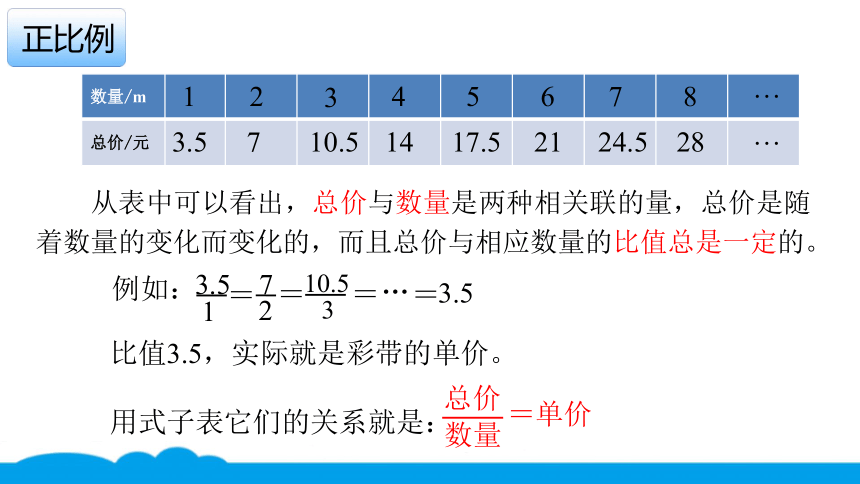 正比例

| 数量/m | 1 | 2 | 3 | 4 | 5 | 6 | 7 | 8 | … |
|---|---|---|---|---|---|---|---|---|---|
| 总价/元 | 3.5 | 7 | 10.5 | 14 | 17.5 | 21 | 24.5 | 28 | … |

从表中可以看出，总价与数量是两种相关联的量，总价是随着数量的变化而变化的，而且总价与相应数量的比值总是一定的。

例如：$\frac{3.5}{1}=\frac{7}{2}=\frac{10.5}{3}=\cdots=3.5$

比值3.5，实际就是彩带的单价。

用式子表它们的关系就是：$\frac{总价}{数量}=单价$